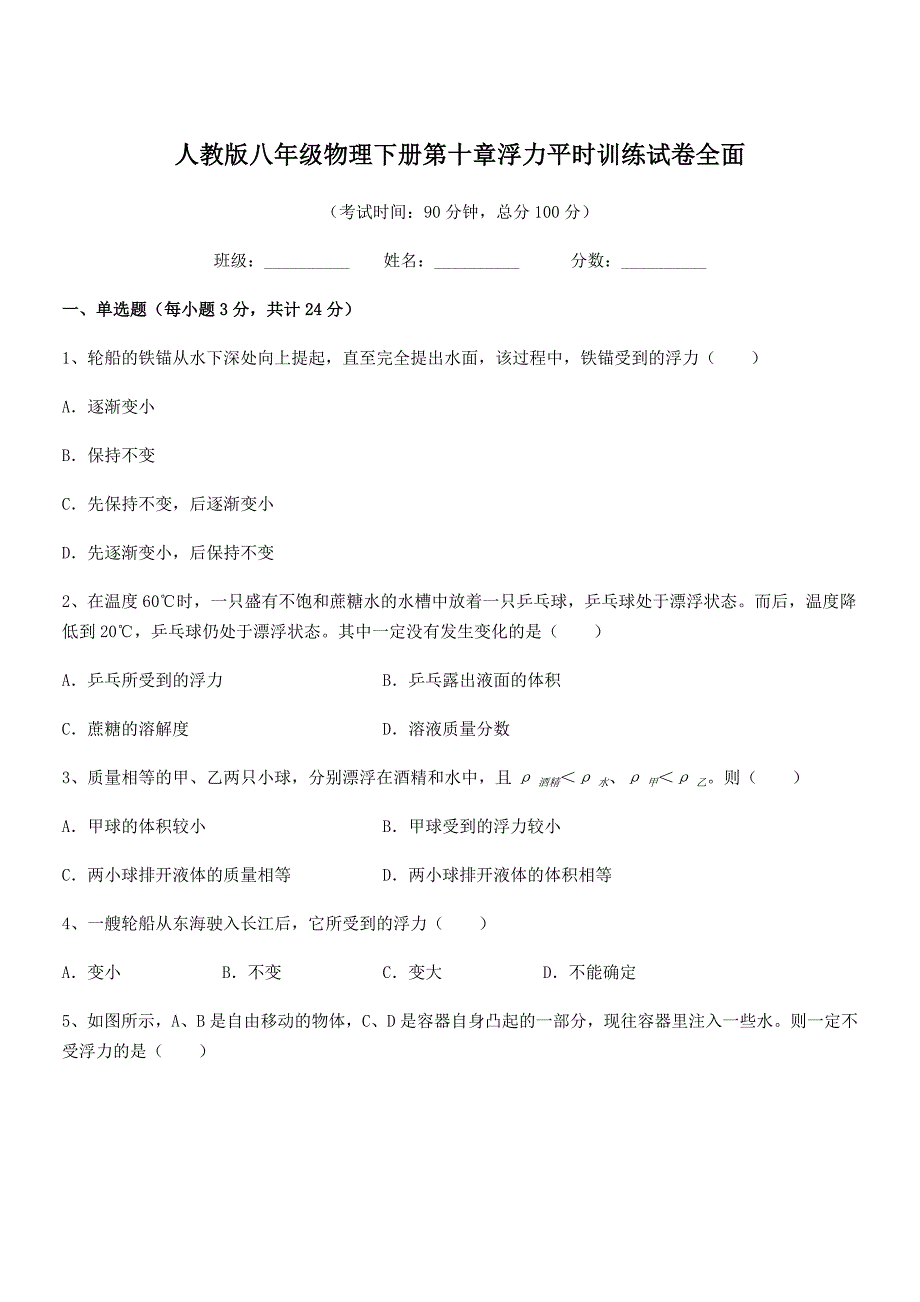 人教版八年级物理下册第十章浮力平时训练试卷全面

（考试时间：90 分钟，总分 100 分）

班级：__________　　姓名：__________　　分数：__________

一、单选题（每小题 3 分，共计 24 分）

1、轮船的铁锚从水下深处向上提起，直至完全提出水面，该过程中，铁锚受到的浮力（　　）

A．逐渐变小

B．保持不变

C．先保持不变，后逐渐变小

D．先逐渐变小，后保持不变

2、在温度 60℃时，一只盛有不饱和蔗糖水的水槽中放着一只乒乓球，乒乓球处于漂浮状态。而后，温度降低到 20℃，乒乓球仍处于漂浮状态。其中一定没有发生变化的是（　　）

A．乒乓所受到的浮力

B．乒乓露出液面的体积

C．蔗糖的溶解度

D．溶液质量分数

3、质量相等的甲、乙两只小球，分别漂浮在酒精和水中，且 $\rho_{酒精}<\rho_{水}$、$\rho_{甲}<\rho_{乙}$。则（　　）

A．甲球的体积较小

B．甲球受到的浮力较小

C．两小球排开液体的质量相等

D．两小球排开液体的体积相等

4、一艘轮船从东海驶入长江后，它所受到的浮力（　　）

A．变小　　B．不变　　C．变大　　D．不能确定

5、如图所示，A、B 是自由移动的物体，C、D 是容器自身凸起的一部分，现往容器里注入一些水。则一定不受浮力的是（　　）